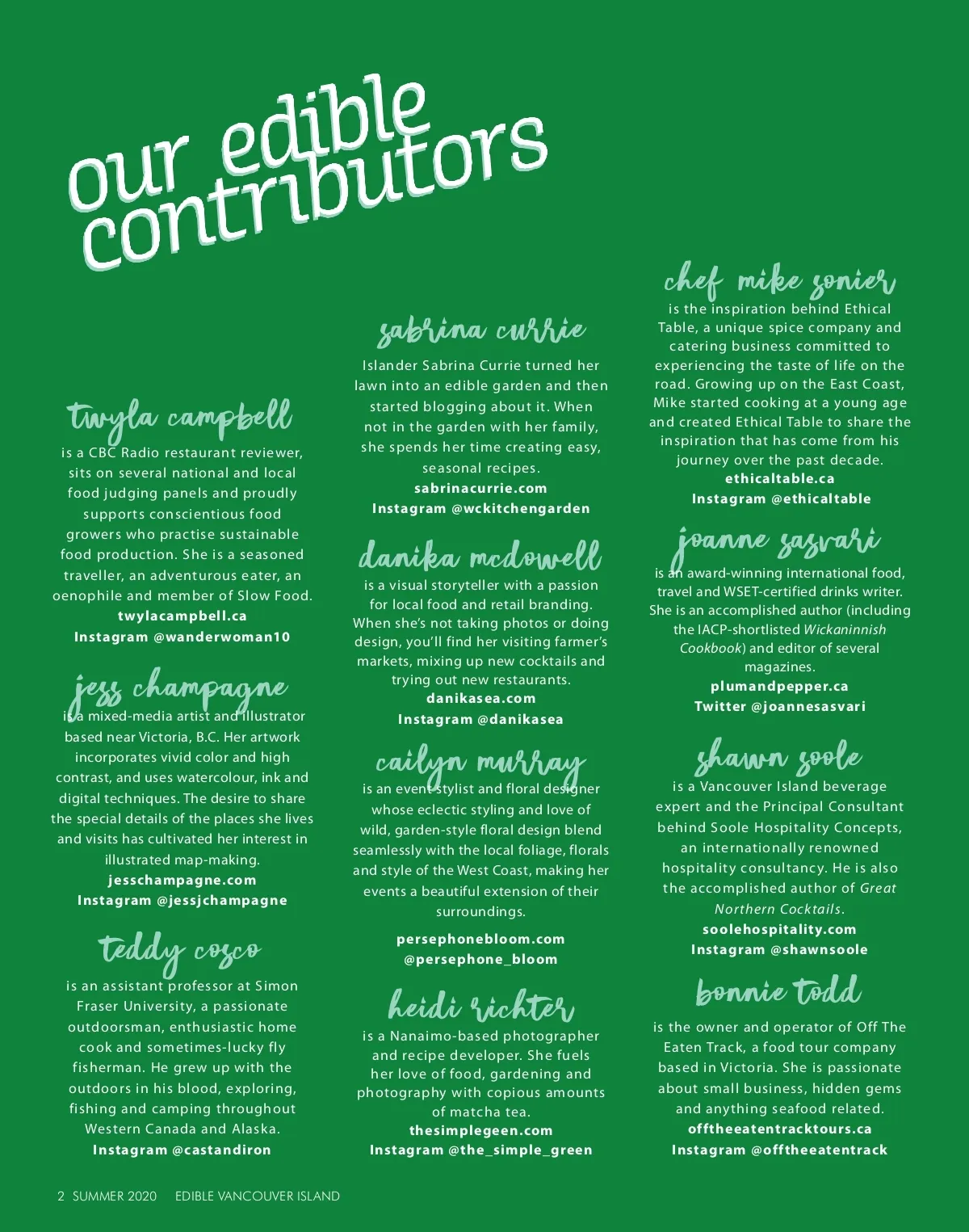 our edible contributors

twyla campbell
is a CBC Radio restaurant reviewer, sits on several national and local food judging panels and proudly supports conscientious food growers who practise sustainable food production. She is a seasoned traveller, an adventurous eater, an oenophile and member of Slow Food.
twylacampbell.ca
Instagram @wanderwoman10

jess champagne
is a mixed-media artist and illustrator based near Victoria, B.C. Her artwork incorporates vivid color and high contrast, and uses watercolour, ink and digital techniques. The desire to share the special details of the places she lives and visits has cultivated her interest in illustrated map-making.
jesschampagne.com
Instagram @jessjchampagne

teddy cosco
is an assistant professor at Simon Fraser University, a passionate outdoorsman, enthusiastic home cook and sometimes-lucky fly fisherman. He grew up with the outdoors in his blood, exploring, fishing and camping throughout Western Canada and Alaska.
Instagram @castandiron

sabrina currie
Islander Sabrina Currie turned her lawn into an edible garden and then started blogging about it. When not in the garden with her family, she spends her time creating easy, seasonal recipes.
sabrinacurrie.com
Instagram @wckitchengarden

danika mcdowell
is a visual storyteller with a passion for local food and retail branding. When she's not taking photos or doing design, you'll find her visiting farmer's markets, mixing up new cocktails and trying out new restaurants.
danikasea.com
Instagram @danikasea

cailyn murray
is an event stylist and floral designer whose eclectic styling and love of wild, garden-style floral design blend seamlessly with the local foliage, florals and style of the West Coast, making her events a beautiful extension of their surroundings.
persephonebloom.com
@persephone_bloom

heidi richter
is a Nanaimo-based photographer and recipe developer. She fuels her love of food, gardening and photography with copious amounts of matcha tea.
thesimplegeen.com
Instagram @the_simple_green

chef mike sonier
is the inspiration behind Ethical Table, a unique spice company and catering business committed to experiencing the taste of life on the road. Growing up on the East Coast, Mike started cooking at a young age and created Ethical Table to share the inspiration that has come from his journey over the past decade.
ethicaltable.ca
Instagram @ethicaltable

joanne sasvari
is an award-winning international food, travel and WSET-certified drinks writer. She is an accomplished author (including the IACP-shortlisted Wickaninnish Cookbook) and editor of several magazines.
plumandpepper.ca
Twitter @joannesasvari

shawn soole
is a Vancouver Island beverage expert and the Principal Consultant behind Soole Hospitality Concepts, an internationally renowned hospitality consultancy. He is also the accomplished author of Great Northern Cocktails.
soolehospitality.com
Instagram @shawnsoole

bonnie todd
is the owner and operator of Off The Eaten Track, a food tour company based in Victoria. She is passionate about small business, hidden gems and anything seafood related.
offtheeatentracktours.ca
Instagram @offtheeatentrack

2 SUMMER 2020 EDIBLE VANCOUVER ISLAND